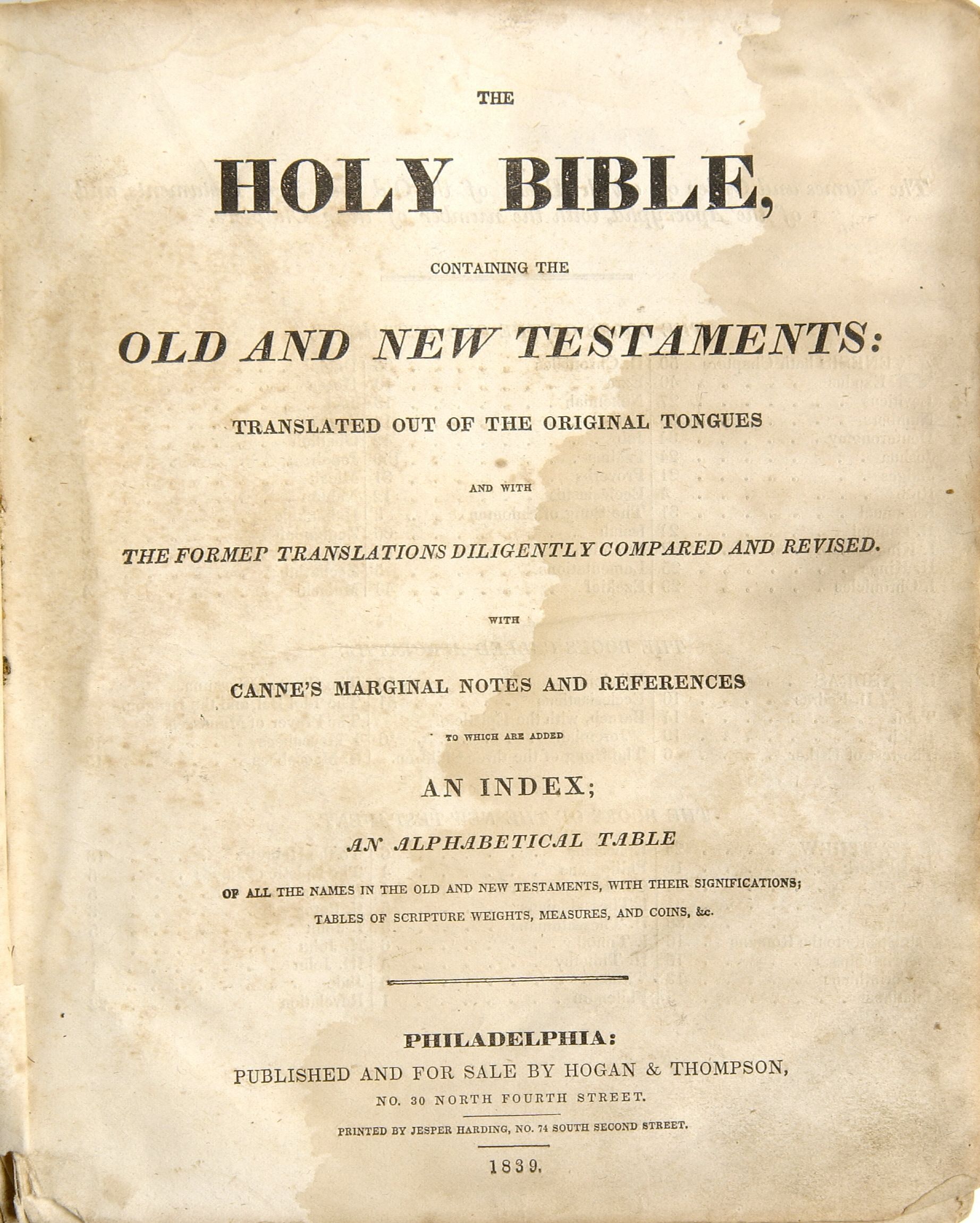 THE

HOLY BIBLE,

CONTAINING THE

OLD AND NEW TESTAMENTS:

TRANSLATED OUT OF THE ORIGINAL TONGUES

AND WITH

THE FORMER TRANSLATIONS DILIGENTLY COMPARED AND REVISED.

WITH

CANNE'S MARGINAL NOTES AND REFERENCES

TO WHICH ARE ADDED

AN INDEX;

AN ALPHABETICAL TABLE

OF ALL THE NAMES IN THE OLD AND NEW TESTAMENTS, WITH THEIR SIGNIFICATIONS;

TABLES OF SCRIPTURE WEIGHTS, MEASURES, AND COINS, &c.

PHILADELPHIA:

PUBLISHED AND FOR SALE BY HOGAN & THOMPSON,

NO. 30 NORTH FOURTH STREET.

PRINTED BY JESPER HARDING, NO. 74 SOUTH SECOND STREET.

1839.